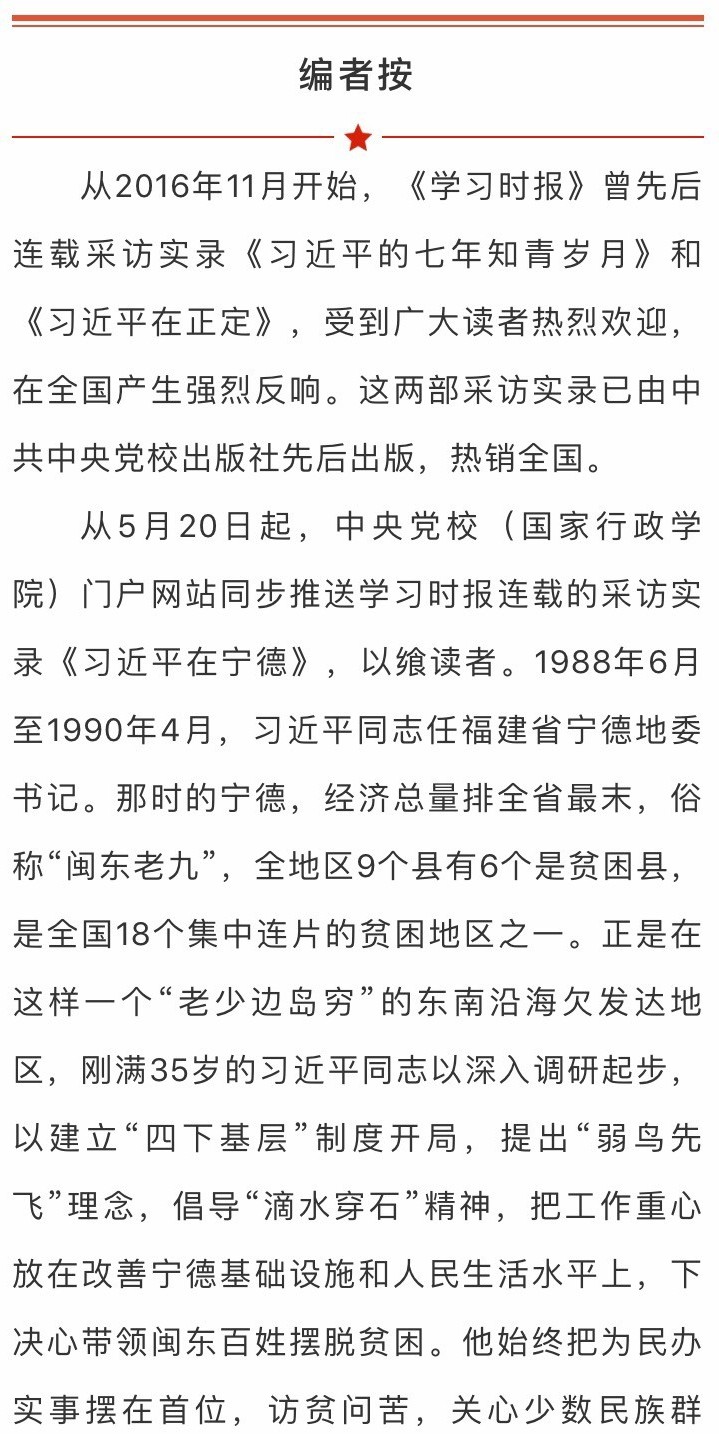 编者按

从2016年11月开始，《学习时报》曾先后连载采访实录《习近平的七年知青岁月》和《习近平在正定》，受到广大读者热烈欢迎，在全国产生强烈反响。这两部采访实录已由中共中央党校出版社先后出版，热销全国。

从5月20日起，中央党校（国家行政学院）门户网站同步推送学习时报连载的采访实录《习近平在宁德》，以飨读者。1988年6月至1990年4月，习近平同志任福建省宁德地委书记。那时的宁德，经济总量排全省最末，俗称“闽东老九”，全地区9个县有6个是贫困县，是全国18个集中连片的贫困地区之一。正是在这样一个“老少边岛穷”的东南沿海欠发达地区，刚满35岁的习近平同志以深入调研起步，以建立“四下基层”制度开局，提出“弱鸟先飞”理念，倡导“滴水穿石”精神，把工作重心放在改善宁德基础设施和人民生活水平上，下决心带领闽东百姓摆脱贫困。他始终把为民办实事摆在首位，访贫问苦，关心少数民族群